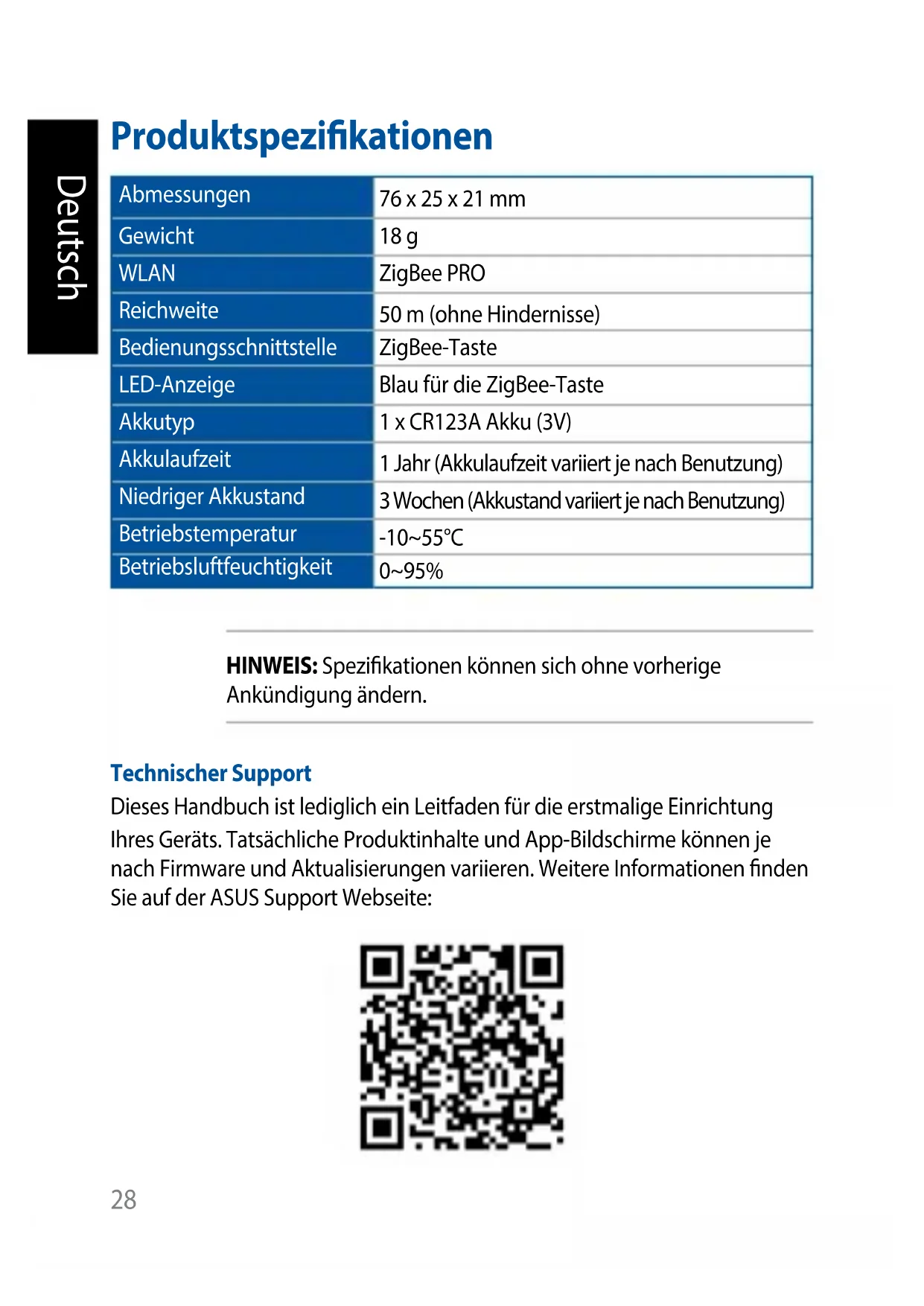 Deutsch

Produktspezifikationen

| Abmessungen | 76 x 25 x 21 mm |
|---|---|
| Gewicht | 18 g |
| WLAN | ZigBee PRO |
| Reichweite | 50 m (ohne Hindernisse) |
| Bedienungsschnittstelle | ZigBee-Taste |
| LED-Anzeige | Blau für die ZigBee-Taste |
| Akkutyp | 1 x CR123A Akku (3V) |
| Akkulaufzeit | 1 Jahr (Akkulaufzeit variiert je nach Benutzung) |
| Niedriger Akkustand | 3 Wochen (Akkustand variiert je nach Benutzung) |
| Betriebstemperatur | -10~55°C |
| Betriebsluftfeuchtigkeit | 0~95% |

**HINWEIS:** Spezifikationen können sich ohne vorherige Ankündigung ändern.

Technischer Support

Dieses Handbuch ist lediglich ein Leitfaden für die erstmalige Einrichtung Ihres Geräts. Tatsächliche Produktinhalte und App-Bildschirme können je nach Firmware und Aktualisierungen variieren. Weitere Informationen finden Sie auf der ASUS Support Webseite:

28